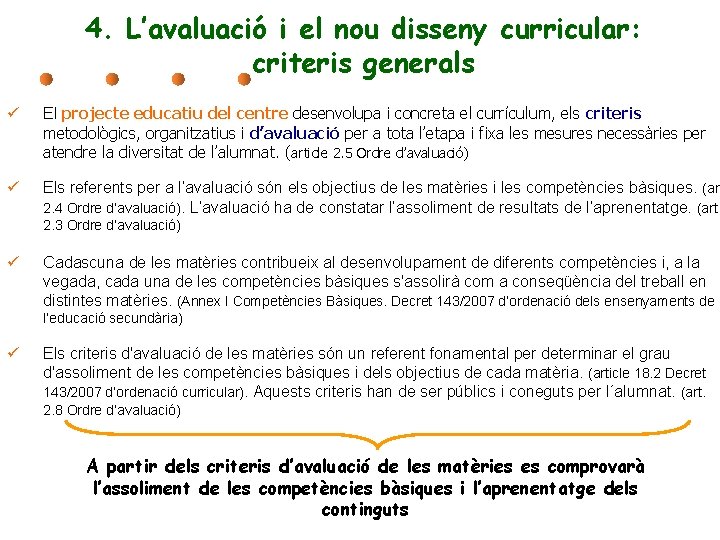 4. L'avaluació i el nou disseny curricular: criteris generals

✓ El projecte educatiu del centre desenvolupa i concreta el currículum, els criteris metodològics, organitzatius i d'avaluació per a tota l'etapa i fixa les mesures necessàries per atendre la diversitat de l'alumnat. (article 2.5 Ordre d'avaluació)

✓ Els referents per a l'avaluació són els objectius de les matèries i les competències bàsiques. (ar 2.4 Ordre d'avaluació). L'avaluació ha de constatar l'assoliment de resultats de l'aprenentatge. (art 2.3 Ordre d'avaluació)

✓ Cadascuna de les matèries contribueix al desenvolupament de diferents competències i, a la vegada, cada una de les competències bàsiques s'assolirà com a conseqüència del treball en distintes matèries. (Annex I Competències Bàsiques. Decret 143/2007 d'ordenació dels ensenyaments de l'educació secundària)

✓ Els criteris d'avaluació de les matèries són un referent fonamental per determinar el grau d'assoliment de les competències bàsiques i dels objectius de cada matèria. (article 18.2 Decret 143/2007 d'ordenació curricular). Aquests criteris han de ser públics i coneguts per l´alumnat. (art. 2.8 Ordre d'avaluació)

A partir dels criteris d'avaluació de les matèries es comprovarà l'assoliment de les competències bàsiques i l'aprenentatge dels continguts